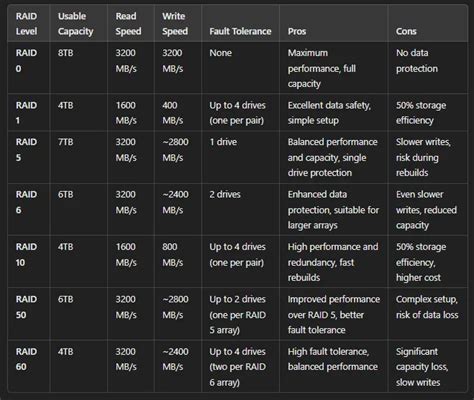 | RAID Level | Usable Capacity | Read Speed | Write Speed | Fault Tolerance | Pros | Cons |
|---|---|---|---|---|---|---|
| RAID 0 | 8TB | 3200 MB/s | 3200 MB/s | None | Maximum performance, full capacity | No data protection |
| RAID 1 | 4TB | 1600 MB/s | 400 MB/s | Up to 4 drives (one per pair) | Excellent data safety, simple setup | 50% storage efficiency |
| RAID 5 | 7TB | 3200 MB/s | ~2800 MB/s | 1 drive | Balanced performance and capacity, single drive protection | Slower writes, risk during rebuilds |
| RAID 6 | 6TB | 3200 MB/s | ~2400 MB/s | 2 drives | Enhanced data protection, suitable for larger arrays | Even slower writes, reduced capacity |
| RAID 10 | 4TB | 1600 MB/s | 800 MB/s | Up to 4 drives (one per pair) | High performance and redundancy, fast rebuilds | 50% storage efficiency, higher cost |
| RAID 50 | 6TB | 3200 MB/s | ~2800 MB/s | Up to 2 drives (one per RAID 5 array) | Improved performance over RAID 5, better fault tolerance | Complex setup, risk of data loss |
| RAID 60 | 4TB | 3200 MB/s | ~2400 MB/s | Up to 4 drives (two per RAID 6 array) | High fault tolerance, balanced performance | Significant capacity loss, slow writes |